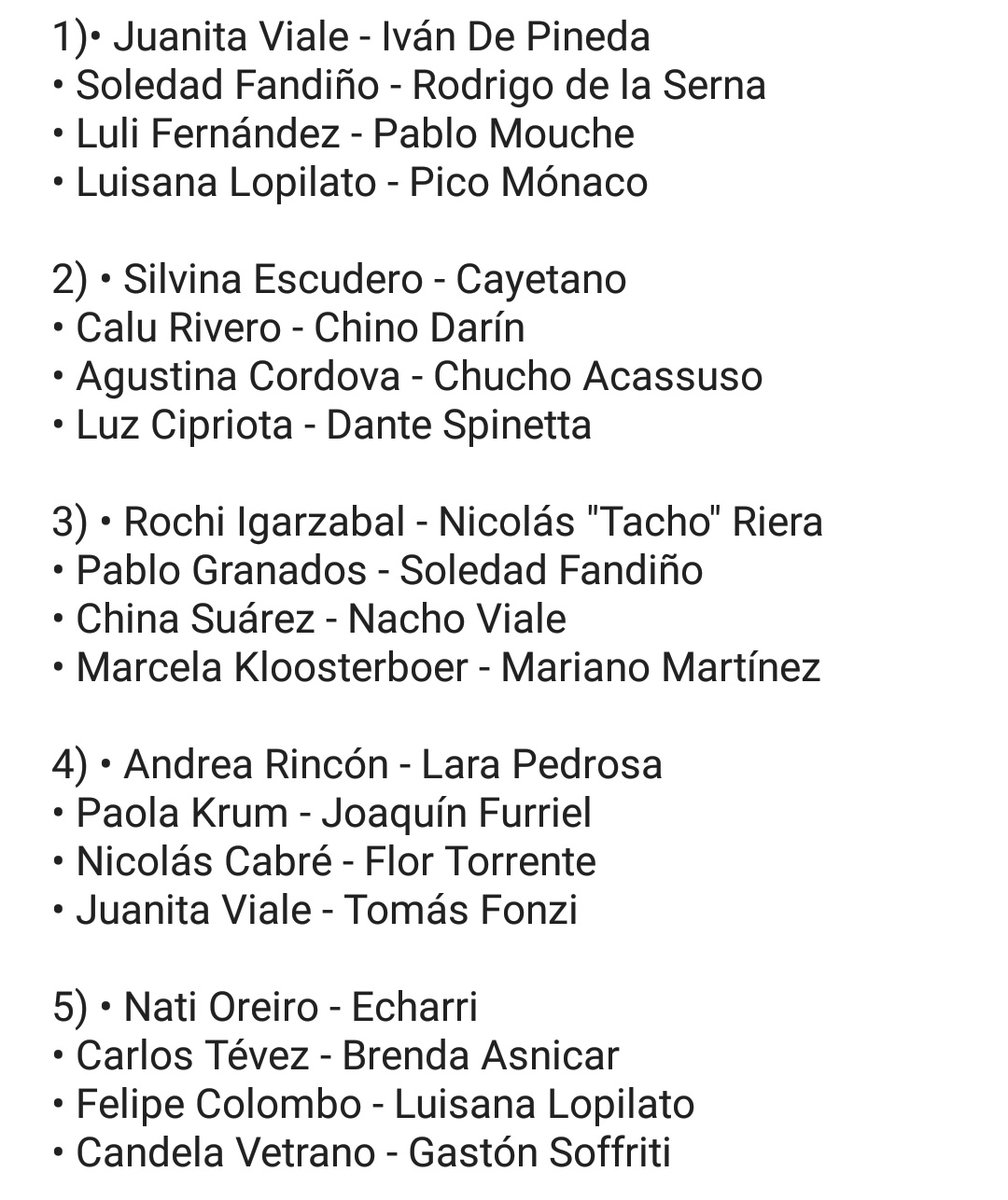 1)• Juanita Viale - Iván De Pineda
• Soledad Fandiño - Rodrigo de la Serna
• Luli Fernández - Pablo Mouche
• Luisana Lopilato - Pico Mónaco

2) • Silvina Escudero - Cayetano
• Calu Rivero - Chino Darín
• Agustina Cordova - Chucho Acassuso
• Luz Cipriota - Dante Spinetta

3) • Rochi Igarzabal - Nicolás "Tacho" Riera
• Pablo Granados - Soledad Fandiño
• China Suárez - Nacho Viale
• Marcela Kloosterboer - Mariano Martínez

4) • Andrea Rincón - Lara Pedrosa
• Paola Krum - Joaquín Furriel
• Nicolás Cabré - Flor Torrente
• Juanita Viale - Tomás Fonzi

5) • Nati Oreiro - Echarri
• Carlos Tévez - Brenda Asnicar
• Felipe Colombo - Luisana Lopilato
• Candela Vetrano - Gastón Soffriti